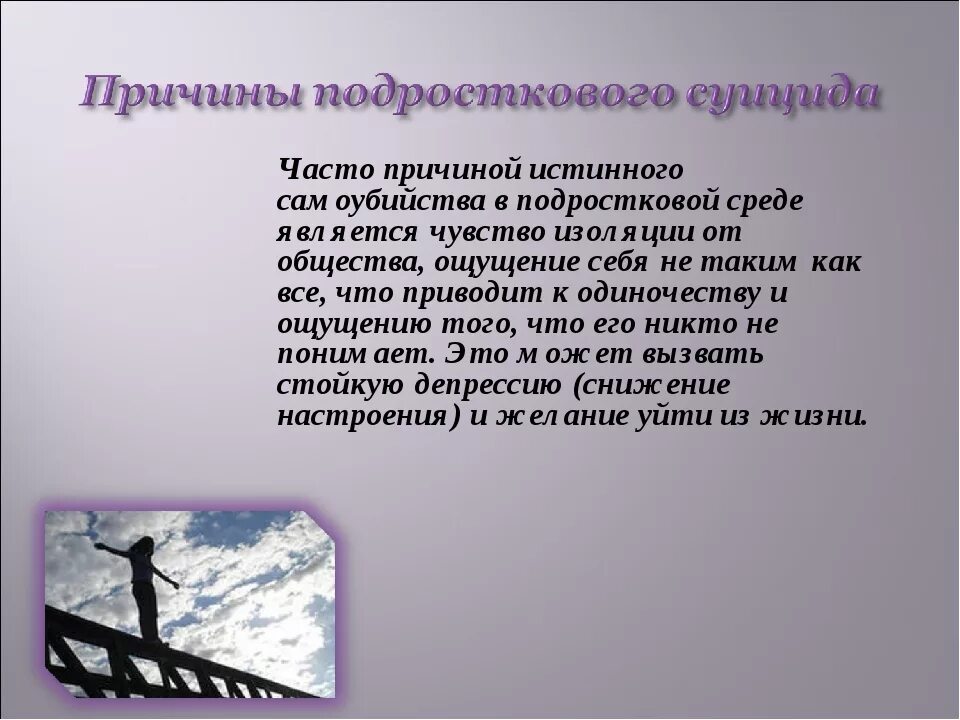 Причины подросткового суицида

Часто причиной истинного самоубийства в подростковой среде является чувство изоляции от общества, ощущение себя не таким как все, что приводит к одиночеству и ощущению того, что его никто не понимает. Это может вызвать стойкую депрессию (снижение настроения) и желание уйти из жизни.